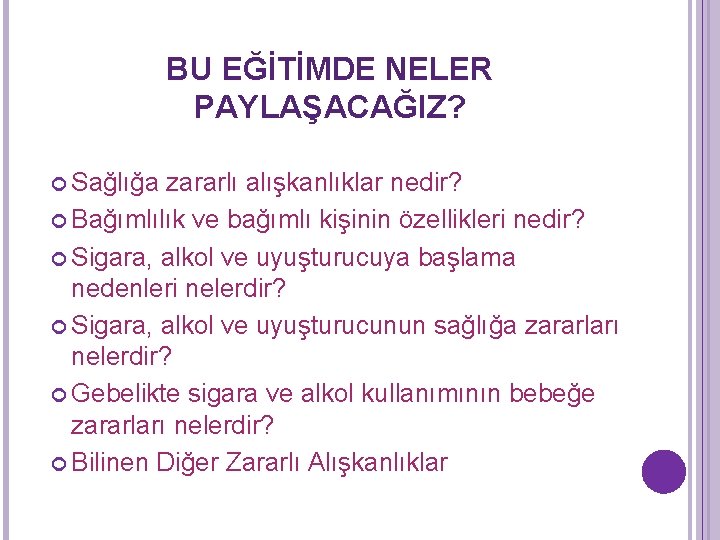 BU EĞİTİMDE NELER PAYLAŞACAĞIZ?

Sağlığa zararlı alışkanlıklar nedir?

Bağımlılık ve bağımlı kişinin özellikleri nedir?

Sigara, alkol ve uyuşturucuya başlama nedenleri nelerdir?

Sigara, alkol ve uyuşturucunun sağlığa zararları nelerdir?

Gebelikte sigara ve alkol kullanımının bebeğe zararları nelerdir?

Bilinen Diğer Zararlı Alışkanlıklar